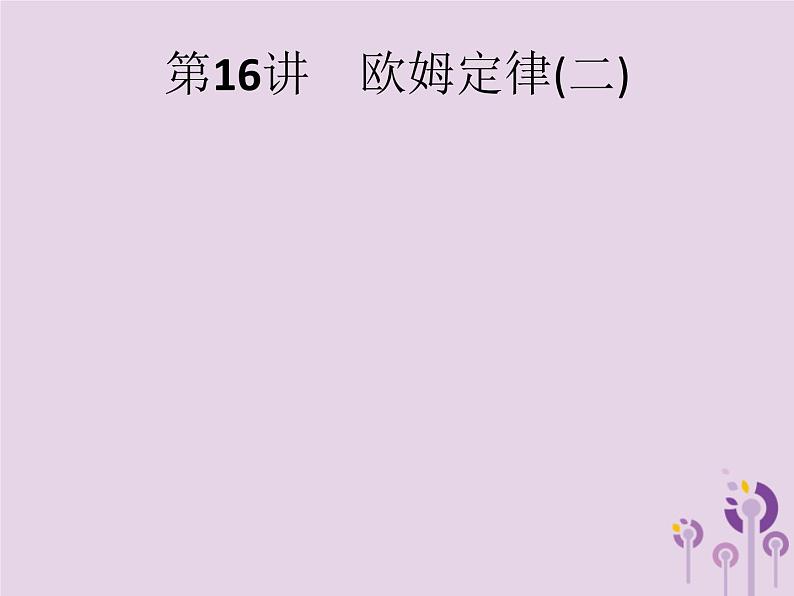 第16讲　欧姆定律(二)